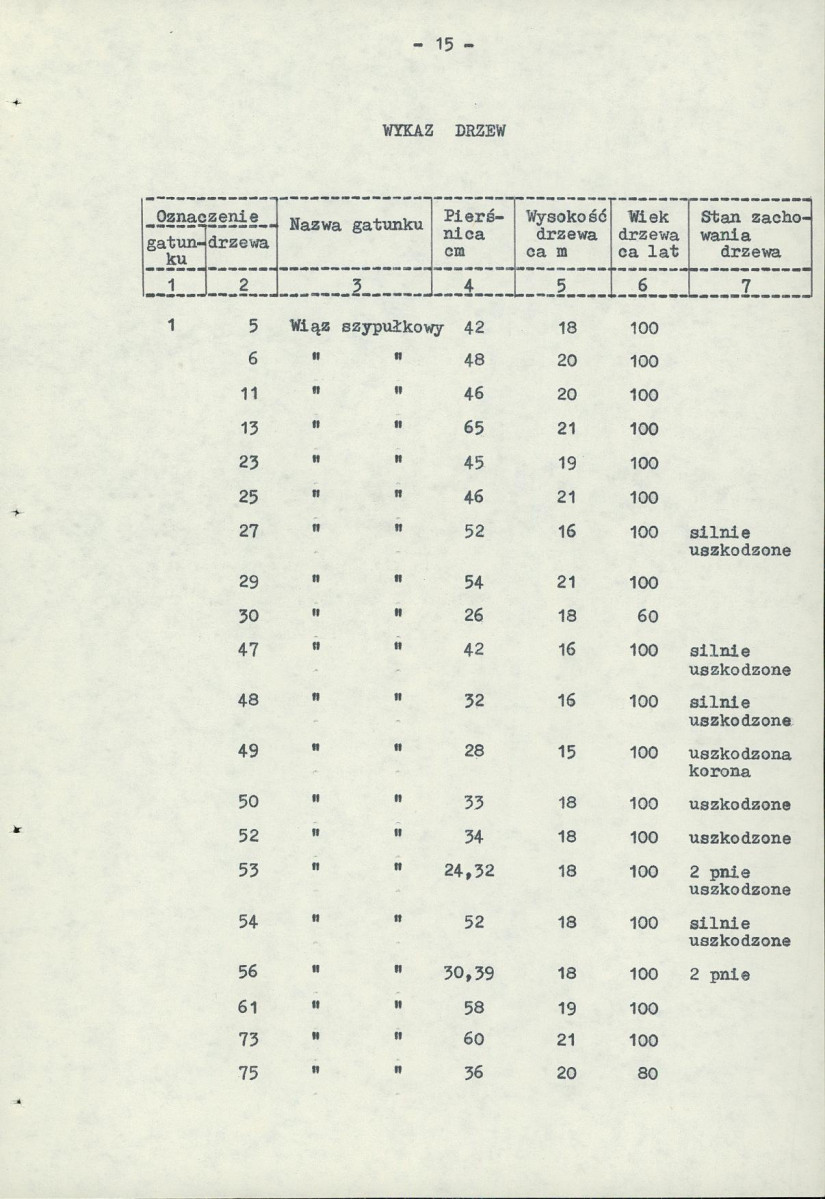 - 15 -

WYKAZ DRZEW

| Oznaczenie gatunku | Oznaczenie drzewa | Nazwa gatunku | Pierśnica cm | Wysokość drzewa ca m | Wiek drzewa ca lat | Stan zachowania drzewa |
|---|---|---|---|---|---|---|
| 1 | 2 | 3 | 4 | 5 | 6 | 7 |
| 1 | 5 | Wiąz szypułkowy | 42 | 18 | 100 | |
| | 6 | " " | 48 | 20 | 100 | |
| | 11 | " " | 46 | 20 | 100 | |
| | 13 | " " | 65 | 21 | 100 | |
| | 23 | " " | 45 | 19 | 100 | |
| | 25 | " " | 46 | 21 | 100 | |
| | 27 | " " | 52 | 16 | 100 | silnie uszkodzone |
| | 29 | " " | 54 | 21 | 100 | |
| | 30 | " " | 26 | 18 | 60 | |
| | 47 | " " | 42 | 16 | 100 | silnie uszkodzone |
| | 48 | " " | 32 | 16 | 100 | silnie uszkodzone |
| | 49 | " " | 28 | 15 | 100 | uszkodzona korona |
| | 50 | " " | 33 | 18 | 100 | uszkodzone |
| | 52 | " " | 34 | 18 | 100 | uszkodzone |
| | 53 | " " | 24,32 | 18 | 100 | 2 pnie uszkodzone |
| | 54 | " " | 52 | 18 | 100 | silnie uszkodzone |
| | 56 | " " | 30,39 | 18 | 100 | 2 pnie |
| | 61 | " " | 58 | 19 | 100 | |
| | 73 | " " | 60 | 21 | 100 | |
| | 75 | " " | 36 | 20 | 80 | |